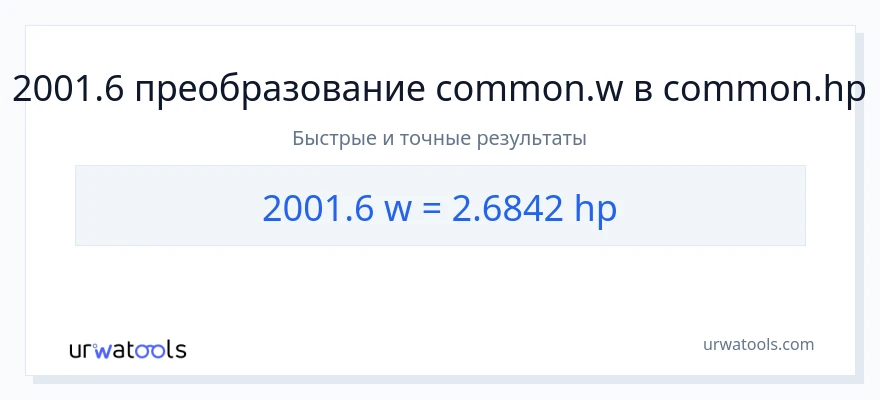 2001.6 преобразование common.w в common.hp

Быстрые и точные результаты

2001.6 w = 2.6842 hp

urwatools

urwatools.com